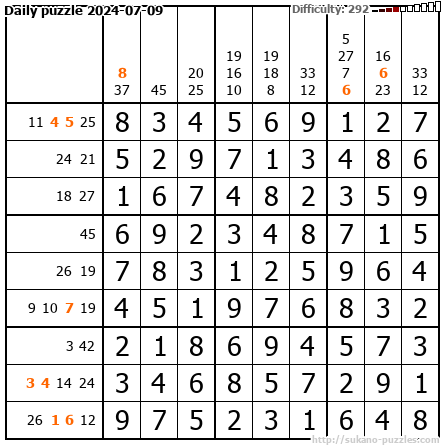 Daily puzzle 2024-07-09

Difficulty: 292

|  | 8 37 | 45 | 20 25 | 19 16 10 | 19 18 8 | 33 12 | 5 27 7 6 | 16 6 23 | 33 12 |
|---|---|---|---|---|---|---|---|---|---|
| 11 4 5 25 | 8 | 3 | 4 | 5 | 6 | 9 | 1 | 2 | 7 |
| 24 21 | 5 | 2 | 9 | 7 | 1 | 3 | 4 | 8 | 6 |
| 18 27 | 1 | 6 | 7 | 4 | 8 | 2 | 3 | 5 | 9 |
| 45 | 6 | 9 | 2 | 3 | 4 | 8 | 7 | 1 | 5 |
| 26 19 | 7 | 8 | 3 | 1 | 2 | 5 | 9 | 6 | 4 |
| 9 10 7 19 | 4 | 5 | 1 | 9 | 7 | 6 | 8 | 3 | 2 |
| 3 42 | 2 | 1 | 8 | 6 | 9 | 4 | 5 | 7 | 3 |
| 3 4 14 24 | 3 | 4 | 6 | 8 | 5 | 7 | 2 | 9 | 1 |
| 26 1 6 12 | 9 | 7 | 5 | 2 | 3 | 1 | 6 | 4 | 8 |

http://sukano-puzzles.com